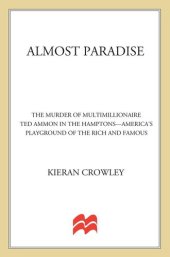 ALMOST PARADISE

THE MURDER OF MULTIMILLIONAIRE TED AMMON IN THE HAMPTONS—AMERICA'S PLAYGROUND OF THE RICH AND FAMOUS

KIERAN CROWLEY